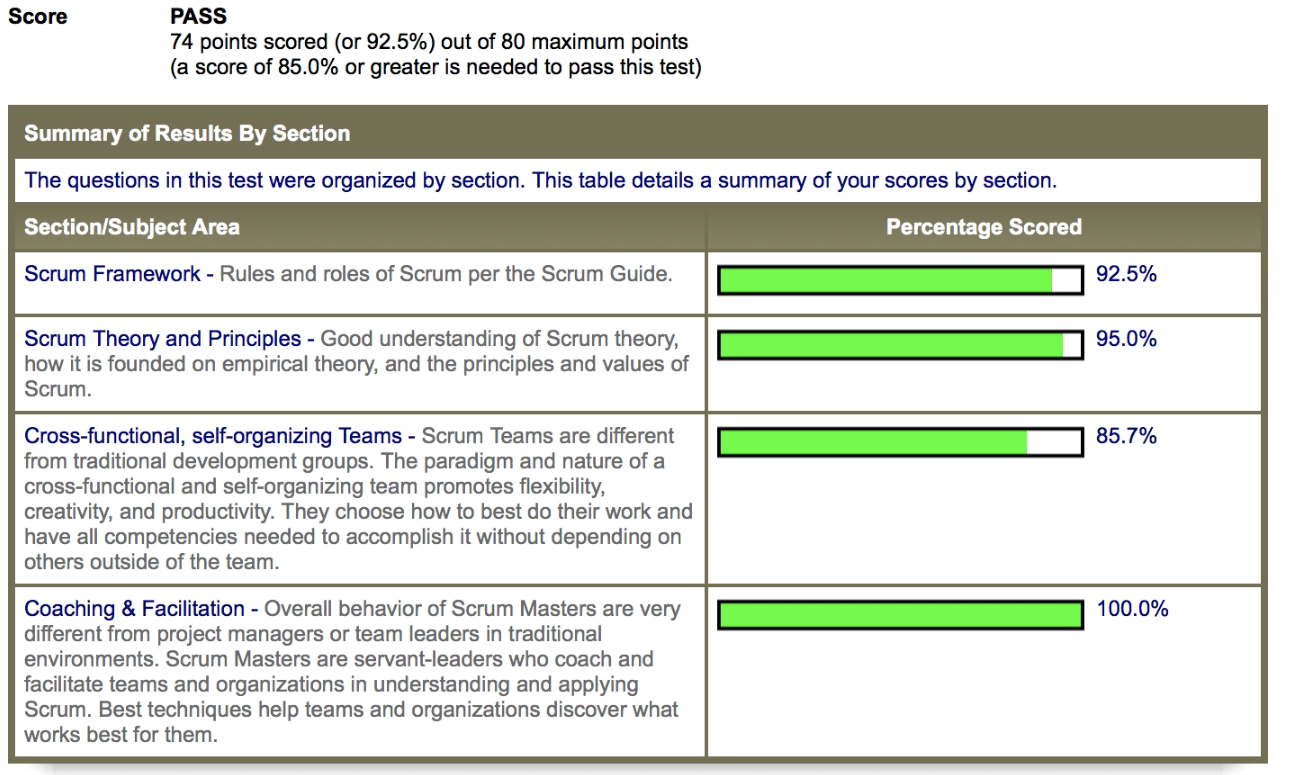 Score PASS
74 points scored (or 92.5%) out of 80 maximum points
(a score of 85.0% or greater is needed to pass this test)

Summary of Results By Section

The questions in this test were organized by section. This table details a summary of your scores by section.

| Section/Subject Area | Percentage Scored |
|---|---|
| Scrum Framework - Rules and roles of Scrum per the Scrum Guide. | 92.5% |
| Scrum Theory and Principles - Good understanding of Scrum theory, how it is founded on empirical theory, and the principles and values of Scrum. | 95.0% |
| Cross-functional, self-organizing Teams - Scrum Teams are different from traditional development groups. The paradigm and nature of a cross-functional and self-organizing team promotes flexibility, creativity, and productivity. They choose how to best do their work and have all competencies needed to accomplish it without depending on others outside of the team. | 85.7% |
| Coaching & Facilitation - Overall behavior of Scrum Masters are very different from project managers or team leaders in traditional environments. Scrum Masters are servant-leaders who coach and facilitate teams and organizations in understanding and applying Scrum. Best techniques help teams and organizations discover what works best for them. | 100.0% |